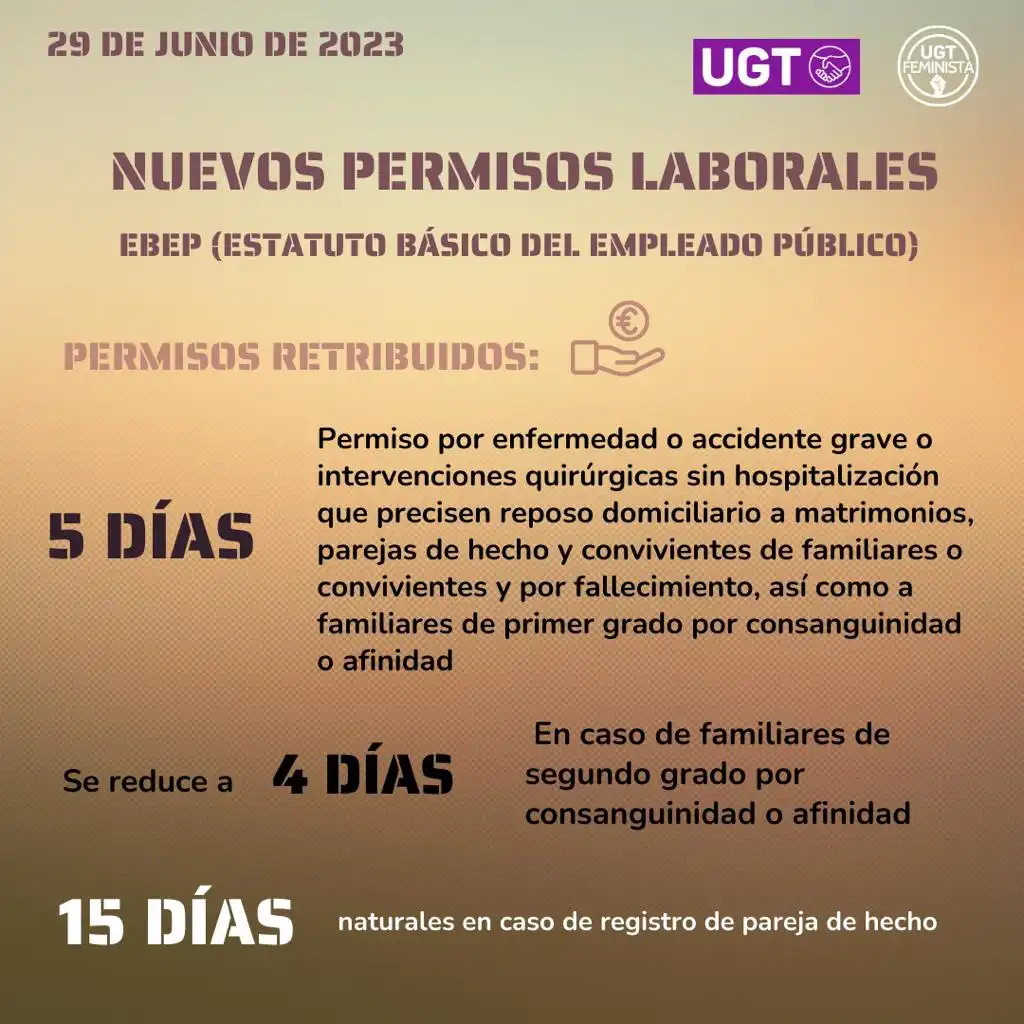 29 DE JUNIO DE 2023

UGT

UGT FEMINISTA

NUEVOS PERMISOS LABORALES

EBEP (ESTATUTO BÁSICO DEL EMPLEADO PÚBLICO)

PERMISOS RETRIBUIDOS:

5 DÍAS

Permiso por enfermedad o accidente grave o intervenciones quirúrgicas sin hospitalización que precisen reposo domiciliario a matrimonios, parejas de hecho y convivientes de familiares o convivientes y por fallecimiento, así como a familiares de primer grado por consanguinidad o afinidad

Se reduce a 4 DÍAS

En caso de familiares de segundo grado por consanguinidad o afinidad

15 DÍAS

naturales en caso de registro de pareja de hecho